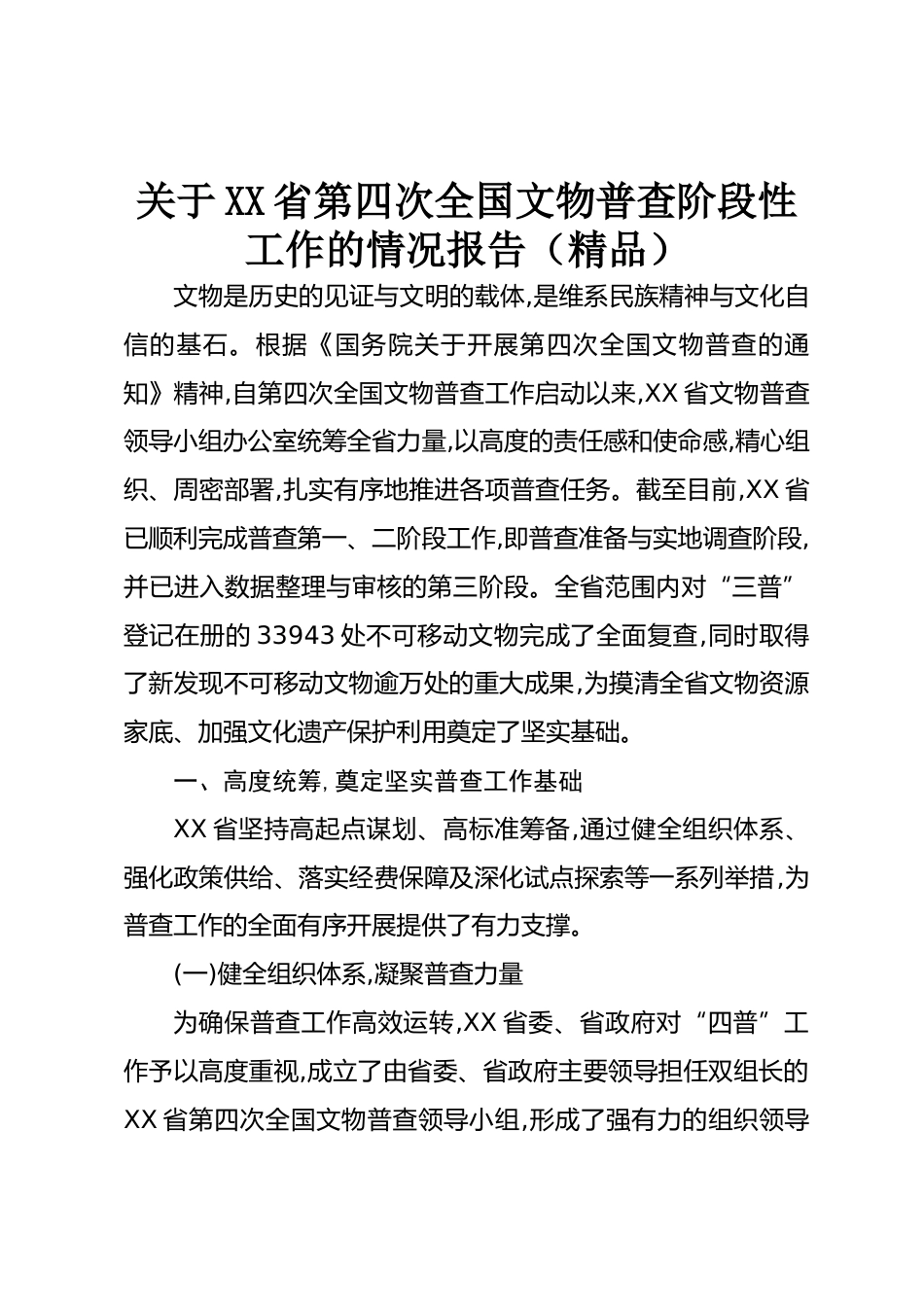 关于XX省第四次全国文物普查阶段性工作的情况报告（精品）

文物是历史的见证与文明的载体,是维系民族精神与文化自信的基石。根据《国务院关于开展第四次全国文物普查的通知》精神,自第四次全国文物普查工作启动以来,XX省文物普查领导小组办公室统筹全省力量,以高度的责任感和使命感,精心组织、周密部署,扎实有序地推进各项普查任务。截至目前,XX省已顺利完成普查第一、二阶段工作,即普查准备与实地调查阶段,并已进入数据整理与审核的第三阶段。全省范围内对“三普”登记在册的33943处不可移动文物完成了全面复查,同时取得了新发现不可移动文物逾万处的重大成果,为摸清全省文物资源家底、加强文化遗产保护利用奠定了坚实基础。

一、高度统筹,奠定坚实普查工作基础

XX省坚持高起点谋划、高标准筹备,通过健全组织体系、强化政策供给、落实经费保障及深化试点探索等一系列举措,为普查工作的全面有序开展提供了有力支撑。

(一)健全组织体系,凝聚普查力量

为确保普查工作高效运转,XX省委、省政府对“四普”工作予以高度重视,成立了由省委、省政府主要领导担任双组长的XX省第四次全国文物普查领导小组,形成了强有力的组织领导